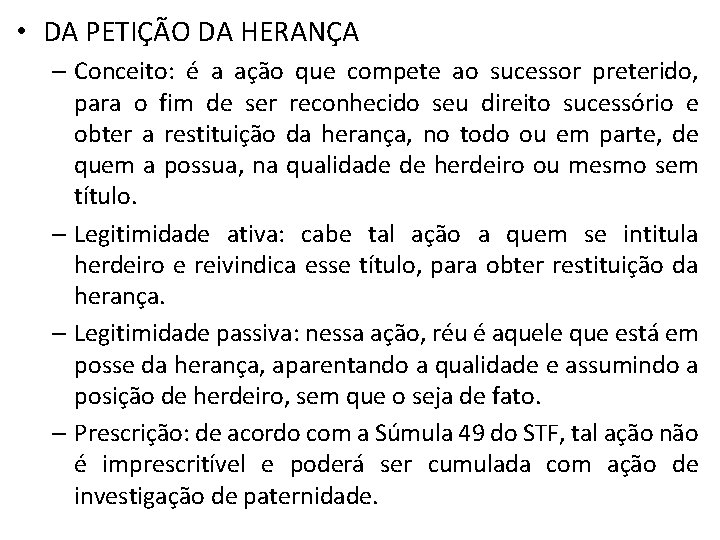 • DA PETIÇÃO DA HERANÇA

– Conceito: é a ação que compete ao sucessor preterido, para o fim de ser reconhecido seu direito sucessório e obter a restituição da herança, no todo ou em parte, de quem a possua, na qualidade de herdeiro ou mesmo sem título.

– Legitimidade ativa: cabe tal ação a quem se intitula herdeiro e reivindica esse título, para obter restituição da herança.

– Legitimidade passiva: nessa ação, réu é aquele que está em posse da herança, aparentando a qualidade e assumindo a posição de herdeiro, sem que o seja de fato.

– Prescrição: de acordo com a Súmula 49 do STF, tal ação não é imprescritível e poderá ser cumulada com ação de investigação de paternidade.